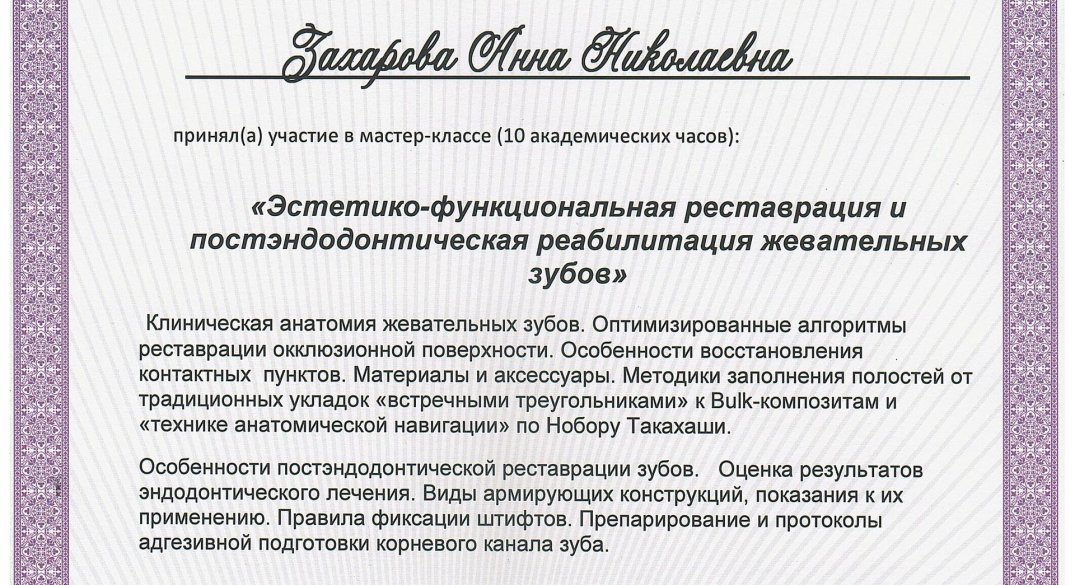 Захарова Анна Николаевна

принял(а) участие в мастер-классе (10 академических часов):

«Эстетико-функциональная реставрация и постэндодонтическая реабилитация жевательных зубов»

Клиническая анатомия жевательных зубов. Оптимизированные алгоритмы реставрации окклюзионной поверхности. Особенности восстановления контактных пунктов. Материалы и аксессуары. Методики заполнения полостей от традиционных укладок «встречными треугольниками» к Bulk-композитам и «технике анатомической навигации» по Нобору Такахаши.

Особенности постэндодонтической реставрации зубов. Оценка результатов эндодонтического лечения. Виды армирующих конструкций, показания к их применению. Правила фиксации штифтов. Препарирование и протоколы адгезивной подготовки корневого канала зуба.